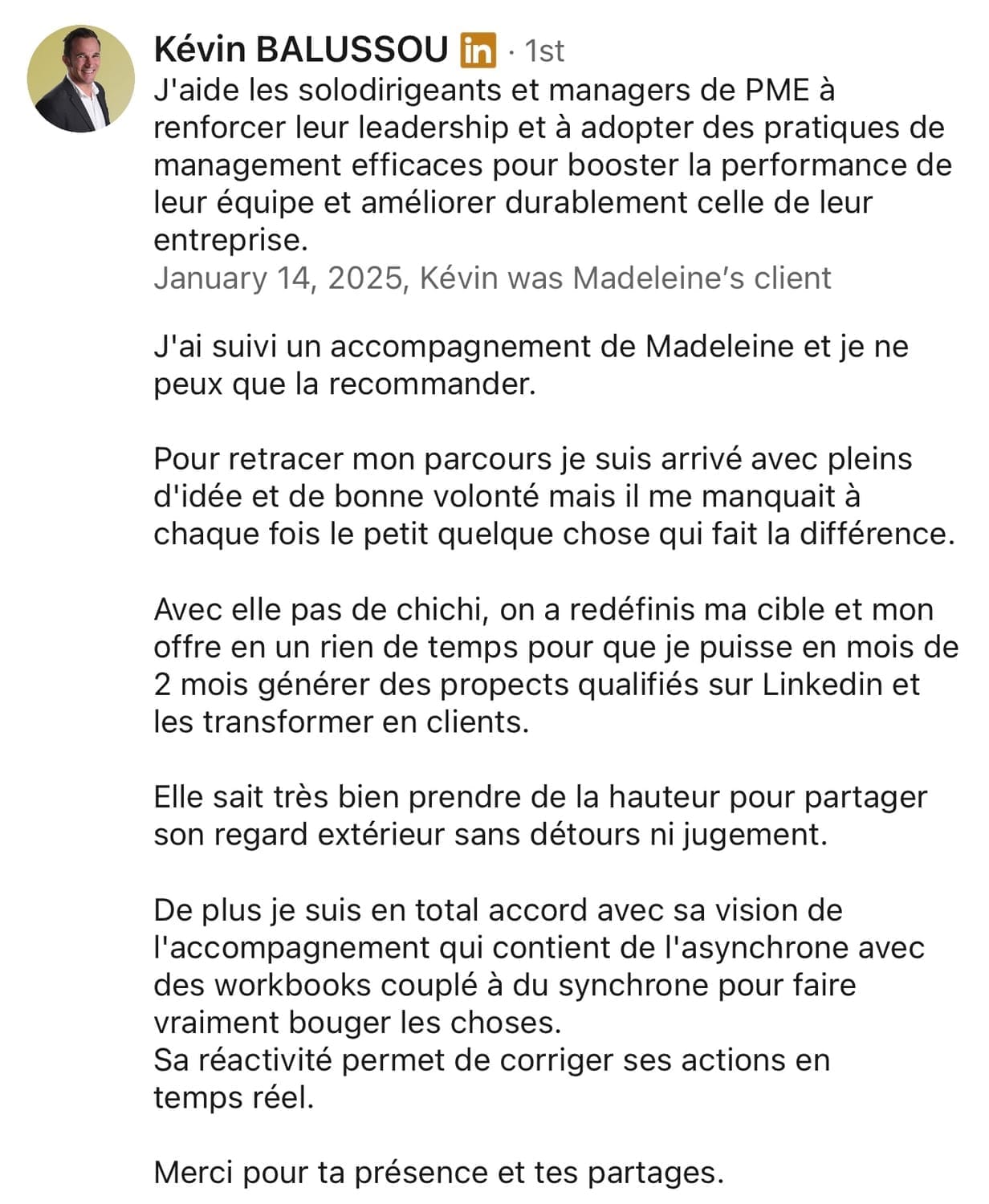 Kévin BALUSSOU in · 1st
J'aide les solodirigeants et managers de PME à renforcer leur leadership et à adopter des pratiques de management efficaces pour booster la performance de leur équipe et améliorer durablement celle de leur entreprise.
January 14, 2025, Kévin was Madeleine's client

J'ai suivi un accompagnement de Madeleine et je ne peux que la recommander.

Pour retracer mon parcours je suis arrivé avec pleins d'idée et de bonne volonté mais il me manquait à chaque fois le petit quelque chose qui fait la différence.

Avec elle pas de chichi, on a redéfinis ma cible et mon offre en un rien de temps pour que je puisse en mois de 2 mois générer des propects qualifiés sur Linkedin et les transformer en clients.

Elle sait très bien prendre de la hauteur pour partager son regard extérieur sans détours ni jugement.

De plus je suis en total accord avec sa vision de l'accompagnement qui contient de l'asynchrone avec des workbooks couplé à du synchrone pour faire vraiment bouger les choses.
Sa réactivité permet de corriger ses actions en temps réel.

Merci pour ta présence et tes partages.